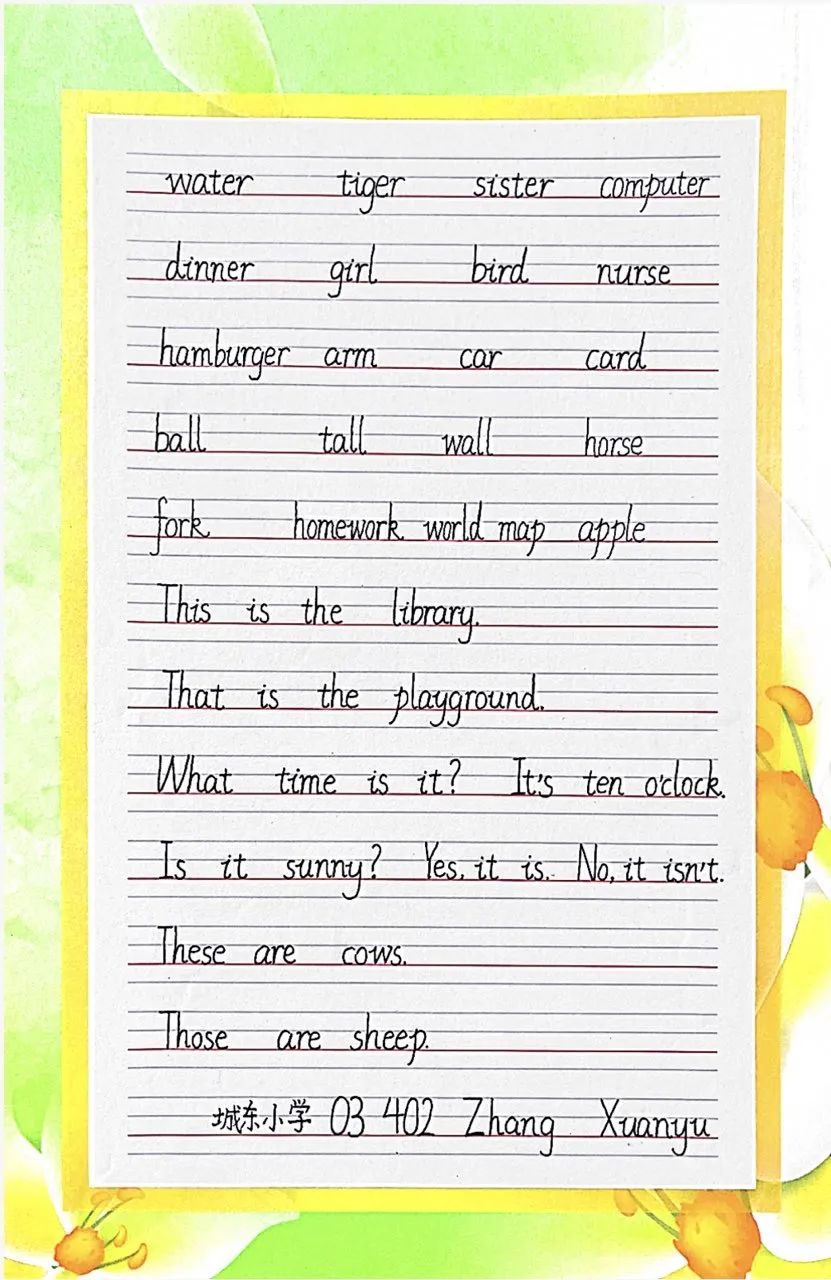 water tiger sister computer

dinner girl bird nurse

hamburger arm car card

ball tall wall horse

fork homework world map apple

This is the library.

That is the playground.

What time is it? It's ten o'clock.

Is it sunny? Yes, it is. No, it isn't.

These are cows.

Those are sheep.

城东小学 03 402 Zhang Xuanyu